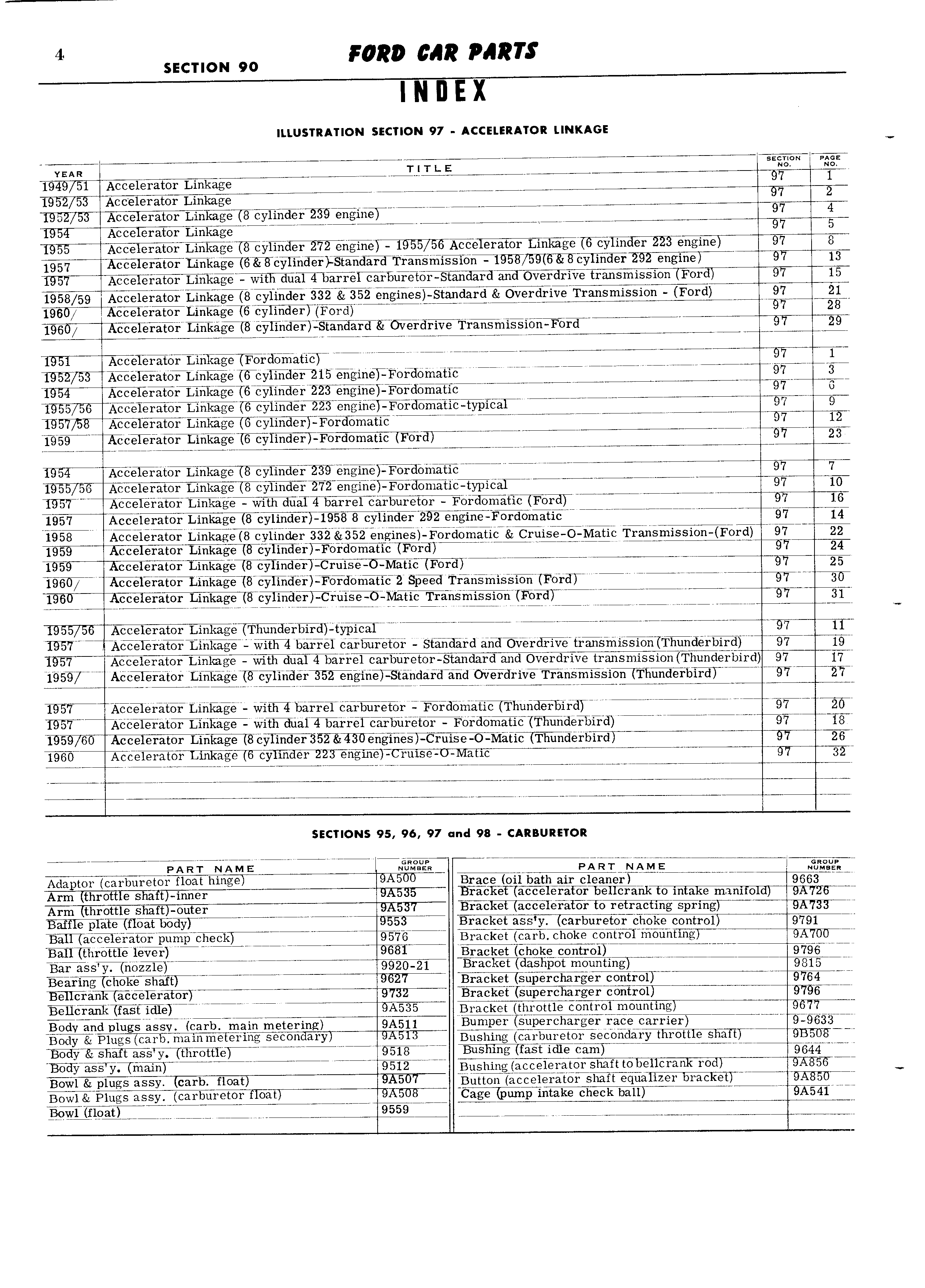 4

SECTION 90

FORD CAR PARTS

INDEX

ILLUSTRATION SECTION 97 - ACCELERATOR LINKAGE

| YEAR | TITLE | SECTION NO. | PAGE NO. |
|---|---|---|---|
| 1949/51 | Accelerator Linkage | 97 | 1 |
| 1952/53 | Accelerator Linkage | 97 | 2 |
| 1952/53 | Accelerator Linkage (8 cylinder 239 engine) | 97 | 4 |
| 1954 | Accelerator Linkage | 97 | 5 |
| 1955 | Accelerator Linkage (8 cylinder 272 engine) - 1955/56 Accelerator Linkage (6 cylinder 223 engine) | 97 | 8 |
| 1957 | Accelerator Linkage (6 & 8 cylinder)-Standard Transmission - 1958/59(6 & 8 cylinder 292 engine) | 97 | 13 |
| 1957 | Accelerator Linkage - with dual 4 barrel carburetor-Standard and Overdrive transmission (Ford) | 97 | 15 |
| 1958/59 | Accelerator Linkage (8 cylinder 332 & 352 engines)-Standard & Overdrive Transmission - (Ford) | 97 | 21 |
| 1960/ | Accelerator Linkage (6 cylinder) (Ford) | 97 | 28 |
| 1960/ | Accelerator Linkage (8 cylinder)-Standard & Overdrive Transmission-Ford | 97 | 29 |
| | | | |
| 1951 | Accelerator Linkage (Fordomatic) | 97 | 1 |
| 1952/53 | Accelerator Linkage (6 cylinder 215 engine)-Fordomatic | 97 | 3 |
| 1954 | Accelerator Linkage (6 cylinder 223 engine)-Fordomatic | 97 | 6 |
| 1955/56 | Accelerator Linkage (6 cylinder 223 engine)-Fordomatic-typical | 97 | 9 |
| 1957/58 | Accelerator Linkage (6 cylinder)-Fordomatic | 97 | 12 |
| 1959 | Accelerator Linkage (6 cylinder)-Fordomatic (Ford) | 97 | 23 |
| | | | |
| 1954 | Accelerator Linkage (8 cylinder 239 engine)-Fordomatic | 97 | 7 |
| 1955/56 | Accelerator Linkage (8 cylinder 272 engine)-Fordomatic-typical | 97 | 10 |
| 1957 | Accelerator Linkage - with dual 4 barrel carburetor - Fordomatic (Ford) | 97 | 16 |
| 1957 | Accelerator Linkage (8 cylinder)-1958 8 cylinder 292 engine-Fordomatic | 97 | 14 |
| 1958 | Accelerator Linkage (8 cylinder 332 & 352 engines)-Fordomatic & Cruise-O-Matic Transmission-(Ford) | 97 | 22 |
| 1959 | Accelerator Linkage (8 cylinder)-Fordomatic (Ford) | 97 | 24 |
| 1959 | Accelerator Linkage (8 cylinder)-Cruise-O-Matic (Ford) | 97 | 25 |
| 1960/ | Accelerator Linkage (8 cylinder)-Fordomatic 2 Speed Transmission (Ford) | 97 | 30 |
| 1960 | Accelerator Linkage (8 cylinder)-Cruise-O-Matic Transmission (Ford) | 97 | 31 |
| | | | |
| 1955/56 | Accelerator Linkage (Thunderbird)-typical | 97 | 11 |
| 1957 | Accelerator Linkage - with 4 barrel carburetor - Standard and Overdrive transmission (Thunderbird) | 97 | 19 |
| 1957 | Accelerator Linkage - with dual 4 barrel carburetor-Standard and Overdrive transmission (Thunderbird) | 97 | 17 |
| 1959/ | Accelerator Linkage (8 cylinder 352 engine)-Standard and Overdrive Transmission (Thunderbird) | 97 | 27 |
| | | | |
| 1957 | Accelerator Linkage - with 4 barrel carburetor - Fordomatic (Thunderbird) | 97 | 20 |
| 1957 | Accelerator Linkage - with dual 4 barrel carburetor - Fordomatic (Thunderbird) | 97 | 18 |
| 1959/60 | Accelerator Linkage (8 cylinder 352 & 430 engines)-Cruise-O-Matic (Thunderbird) | 97 | 26 |
| 1960 | Accelerator Linkage (6 cylinder 223 engine)-Cruise-O-Matic | 97 | 32 |

SECTIONS 95, 96, 97 and 98 - CARBURETOR

| PART NAME | GROUP NUMBER |
|---|---|
| Adaptor (carburetor float hinge) | 9A500 |
| Arm (throttle shaft)-inner | 9A535 |
| Arm (throttle shaft)-outer | 9A537 |
| Baffle plate (float body) | 9553 |
| Ball (accelerator pump check) | 9576 |
| Ball (throttle lever) | 9681 |
| Bar ass'y. (nozzle) | 9920-21 |
| Bearing (choke shaft) | 9627 |
| Bellcrank (accelerator) | 9732 |
| Bellcrank (fast idle) | 9A535 |
| Body and plugs assy. (carb. main metering) | 9A511 |
| Body & Plugs (carb. main metering secondary) | 9A513 |
| Body & shaft ass'y. (throttle) | 9518 |
| Body ass'y. (main) | 9512 |
| Bowl & plugs assy. (carb. float) | 9A507 |
| Bowl & Plugs assy. (carburetor float) | 9A508 |
| Bowl (float) | 9559 |

| PART NAME | GROUP NUMBER |
|---|---|
| Brace (oil bath air cleaner) | 9663 |
| Bracket (accelerator bellcrank to intake manifold) | 9A726 |
| Bracket (accelerator to retracting spring) | 9A733 |
| Bracket ass'y. (carburetor choke control) | 9791 |
| Bracket (carb. choke control mounting) | 9A700 |
| Bracket (choke control) | 9796 |
| Bracket (dashpot mounting) | 9815 |
| Bracket (supercharger control) | 9764 |
| Bracket (supercharger control) | 9796 |
| Bracket (throttle control mounting) | 9677 |
| Bumper (supercharger race carrier) | 9-9633 |
| Bushing (carburetor secondary throttle shaft) | 9B508 |
| Bushing (fast idle cam) | 9644 |
| Bushing (accelerator shaft to bellcrank rod) | 9A856 |
| Button (accelerator shaft equalizer bracket) | 9A850 |
| Cage (pump intake check ball) | 9A541 |